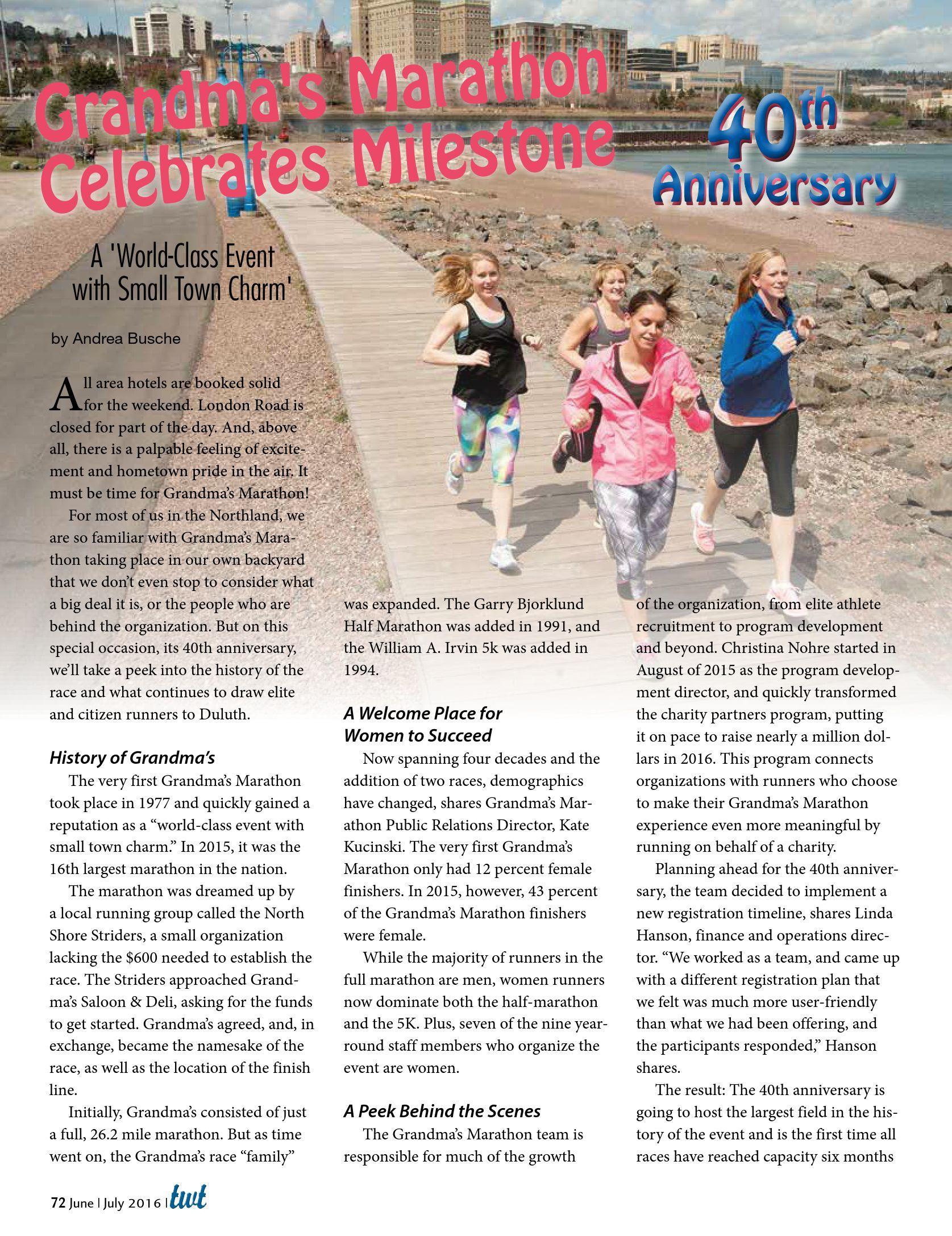 Grandma's Marathon Celebrates Milestone

40th Anniversary

A 'World-Class Event with Small Town Charm'

by Andrea Busche

All area hotels are booked solid for the weekend. London Road is closed for part of the day. And, above all, there is a palpable feeling of excitement and hometown pride in the air. It must be time for Grandma's Marathon!

For most of us in the Northland, we are so familiar with Grandma's Marathon taking place in our own backyard that we don't even stop to consider what a big deal it is, or the people who are behind the organization. But on this special occasion, its 40th anniversary, we'll take a peek into the history of the race and what continues to draw elite and citizen runners to Duluth.

History of Grandma's

The very first Grandma's Marathon took place in 1977 and quickly gained a reputation as a "world-class event with small town charm." In 2015, it was the 16th largest marathon in the nation.

The marathon was dreamed up by a local running group called the North Shore Striders, a small organization lacking the $600 needed to establish the race. The Striders approached Grandma's Saloon & Deli, asking for the funds to get started. Grandma's agreed, and, in exchange, became the namesake of the race, as well as the location of the finish line.

Initially, Grandma's consisted of just a full, 26.2 mile marathon. But as time went on, the Grandma's race "family" was expanded. The Garry Bjorklund Half Marathon was added in 1991, and the William A. Irvin 5k was added in 1994.

A Welcome Place for Women to Succeed

Now spanning four decades and the addition of two races, demographics have changed, shares Grandma's Marathon Public Relations Director, Kate Kucinski. The very first Grandma's Marathon only had 12 percent female finishers. In 2015, however, 43 percent of the Grandma's Marathon finishers were female.

While the majority of runners in the full marathon are men, women runners now dominate both the half-marathon and the 5K. Plus, seven of the nine year-round staff members who organize the event are women.

A Peek Behind the Scenes

The Grandma's Marathon team is responsible for much of the growth of the organization, from elite athlete recruitment to program development and beyond. Christina Nohre started in August of 2015 as the program development director, and quickly transformed the charity partners program, putting it on pace to raise nearly a million dollars in 2016. This program connects organizations with runners who choose to make their Grandma's Marathon experience even more meaningful by running on behalf of a charity.

Planning ahead for the 40th anniversary, the team decided to implement a new registration timeline, shares Linda Hanson, finance and operations director. "We worked as a team, and came up with a different registration plan that we felt was much more user-friendly than what we had been offering, and the participants responded," Hanson shares.

The result: The 40th anniversary is going to host the largest field in the history of the event and is the first time all races have reached capacity six months

72 June | July 2016 | twt